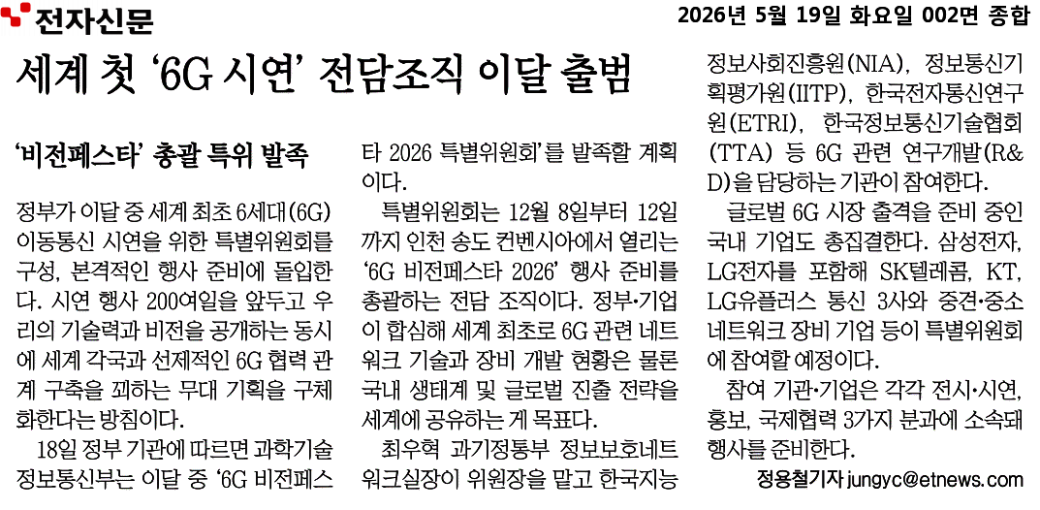 전자신문

2026년 5월 19일 화요일 002면 종합

세계 첫 '6G 시연' 전담조직 이달 출범

'비전페스타' 총괄 특위 발족

정부가 이달 중 세계 최초 6세대(6G) 이동통신 시연을 위한 특별위원회를 구성, 본격적인 행사 준비에 돌입한다. 시연 행사 200여일을 앞두고 우리의 기술력과 비전을 공개하는 동시에 세계 각국과 선제적인 6G 협력 관계 구축을 꾀하는 무대 기획을 구체화한다는 방침이다.

18일 정부 기관에 따르면 과학기술정보통신부는 이달 중 '6G 비전페스타 2026 특별위원회'를 발족할 계획이다.

특별위원회는 12월 8일부터 12일까지 인천 송도 컨벤시아에서 열리는 '6G 비전페스타 2026' 행사 준비를 총괄하는 전담 조직이다. 정부·기업이 합심해 세계 최초로 6G 관련 네트워크 기술과 장비 개발 현황은 물론 국내 생태계 및 글로벌 진출 전략을 세계에 공유하는 게 목표다.

최우혁 과기정통부 정보보호네트워크실장이 위원장을 맡고 한국지능정보사회진흥원(NIA), 정보통신기획평가원(IITP), 한국전자통신연구원(ETRI), 한국정보통신기술협회(TTA) 등 6G 관련 연구개발(R&D)을 담당하는 기관이 참여한다.

글로벌 6G 시장 출격을 준비 중인 국내 기업도 총집결한다. 삼성전자, LG전자를 포함해 SK텔레콤, KT, LG유플러스 통신 3사와 중견·중소 네트워크 장비 기업 등이 특별위원회에 참여할 예정이다.

참여 기관·기업은 각각 전시·시연, 홍보, 국제협력 3가지 분과에 소속돼 행사를 준비한다.

정용철기자 jungyc@etnews.com